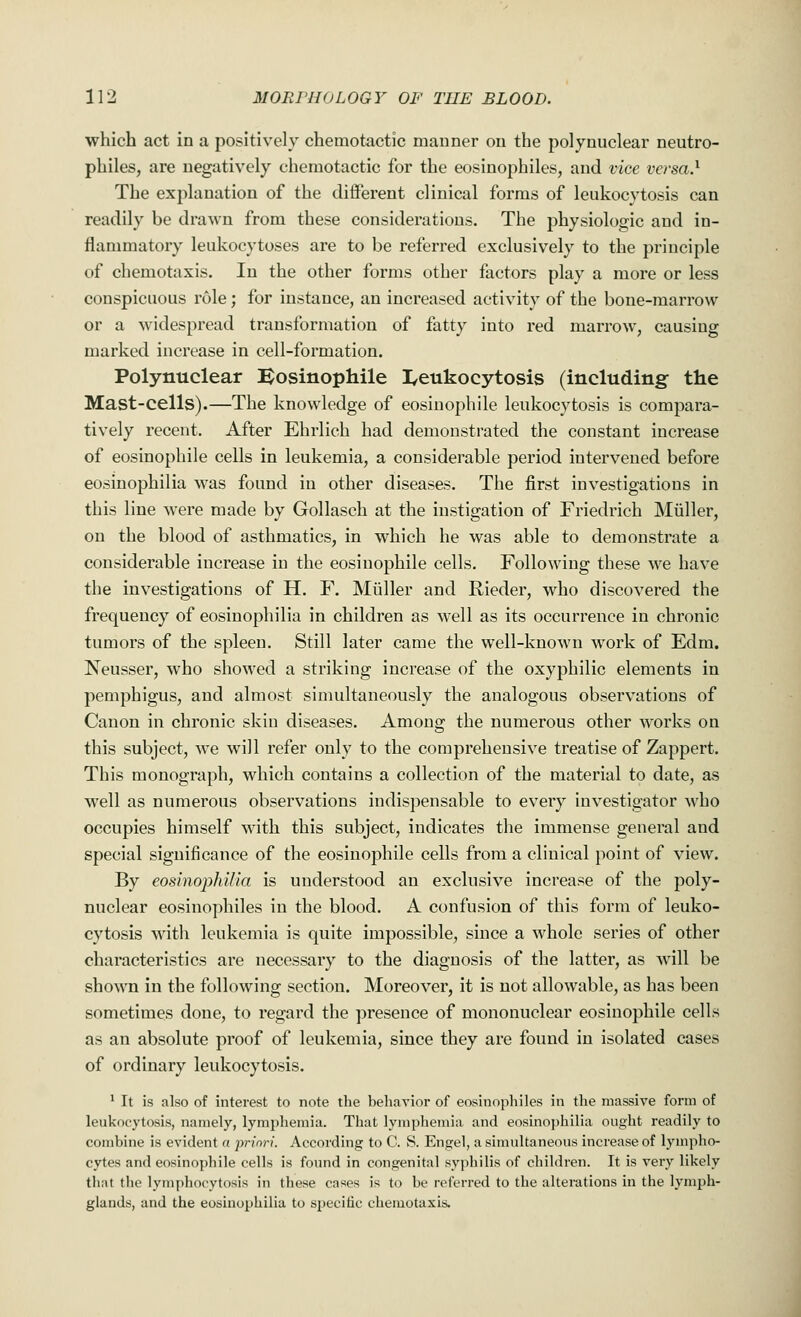 112 MORPHOLOGY OF THE BLOOD.

which act in a positively chemotactic manner on the polynuclear neutrophiles, are negatively chemotactic for the eosinophiles, and vice versa.$^{1}$ The explanation of the different clinical forms of leukocytosis can readily be drawn from these considerations. The physiologic and inflammatory leukocytoses are to be referred exclusively to the principle of chemotaxis. In the other forms other factors play a more or less conspicuous rôle; for instance, an increased activity of the bone-marrow or a widespread transformation of fatty into red marrow, causing marked increase in cell-formation.

Polynuclear Eosinophile Leukocytosis (including the Mast-cells).—The knowledge of eosinophile leukocytosis is comparatively recent. After Ehrlich had demonstrated the constant increase of eosinophile cells in leukemia, a considerable period intervened before eosinophilia was found in other diseases. The first investigations in this line were made by Gollasch at the instigation of Friedrich Müller, on the blood of asthmatics, in which he was able to demonstrate a considerable increase in the eosinophile cells. Following these we have the investigations of H. F. Müller and Rieder, who discovered the frequency of eosinophilia in children as well as its occurrence in chronic tumors of the spleen. Still later came the well-known work of Edm. Neusser, who showed a striking increase of the oxyphilic elements in pemphigus, and almost simultaneously the analogous observations of Canon in chronic skin diseases. Among the numerous other works on this subject, we will refer only to the comprehensive treatise of Zappert. This monograph, which contains a collection of the material to date, as well as numerous observations indispensable to every investigator who occupies himself with this subject, indicates the immense general and special significance of the eosinophile cells from a clinical point of view. By eosinophilia is understood an exclusive increase of the polynuclear eosinophiles in the blood. A confusion of this form of leukocytosis with leukemia is quite impossible, since a whole series of other characteristics are necessary to the diagnosis of the latter, as will be shown in the following section. Moreover, it is not allowable, as has been sometimes done, to regard the presence of mononuclear eosinophile cells as an absolute proof of leukemia, since they are found in isolated cases of ordinary leukocytosis.

$^{1}$ It is also of interest to note the behavior of eosinophiles in the massive form of leukocytosis, namely, lymphemia. That lymphemia and eosinophilia ought readily to combine is evident a priori. According to C. S. Engel, a simultaneous increase of lymphocytes and eosinophile cells is found in congenital syphilis of children. It is very likely that the lymphocytosis in these cases is to be referred to the alterations in the lymph-glands, and the eosinophilia to specific chemotaxis.